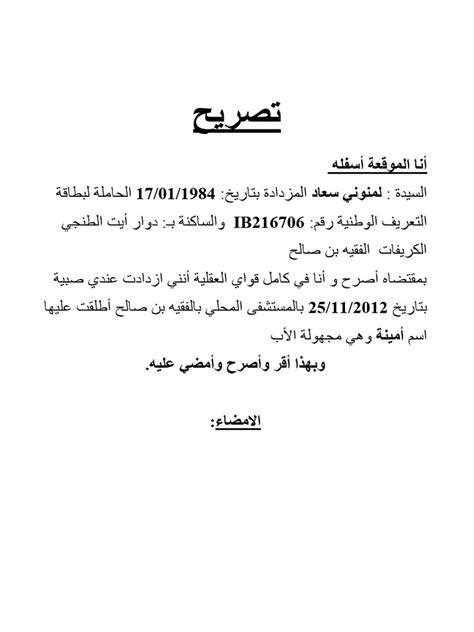 تصريح

أنا الموقعة أسفله

السيدة : لمنوني سعاد المزدادة بتاريخ: 17/01/1984 الحاملة لبطاقة التعريف الوطنية رقم: IB216706 والساكنة بـ: دوار أيت الطنجي الكريفات الفقيه بن صالح

بمقتضاه أصرح و أنا في كامل قواي العقلية أنني ازدادت عندي صبية بتاريخ 25/11/2012 بالمستشفى المحلي بالفقيه بن صالح أطلقت عليها اسم أمينة وهي مجهولة الأب

وبهذا أقر وأصرح وأمضي عليه.

الامضاء: